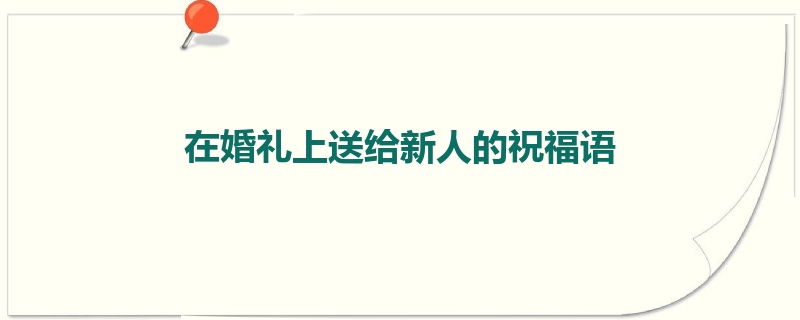 在婚礼上送给新人的祝福语